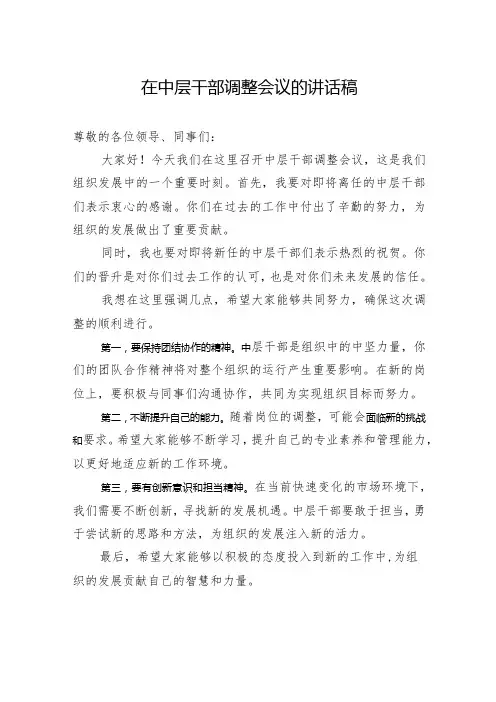 在中层干部调整会议的讲话稿

尊敬的各位领导、同事们：

大家好！今天我们在这里召开中层干部调整会议，这是我们组织发展中的一个重要时刻。首先，我要对即将离任的中层干部们表示衷心的感谢。你们在过去的工作中付出了辛勤的努力，为组织的发展做出了重要贡献。

同时，我也要对即将新任的中层干部们表示热烈的祝贺。你们的晋升是对你们过去工作的认可，也是对你们未来发展的信任。

我想在这里强调几点，希望大家能够共同努力，确保这次调整的顺利进行。

第一，要保持团结协作的精神。中层干部是组织中的中坚力量，你们的团队合作精神将对整个组织的运行产生重要影响。在新的岗位上，要积极与同事们沟通协作，共同为实现组织目标而努力。

第二，不断提升自己的能力。随着岗位的调整，可能会面临新的挑战和要求。希望大家能够不断学习，提升自己的专业素养和管理能力，以更好地适应新的工作环境。

第三，要有创新意识和担当精神。在当前快速变化的市场环境下，我们需要不断创新，寻找新的发展机遇。中层干部要敢于担当，勇于尝试新的思路和方法，为组织的发展注入新的活力。

最后，希望大家能够以积极的态度投入到新的工作中，为组织的发展贡献自己的智慧和力量。